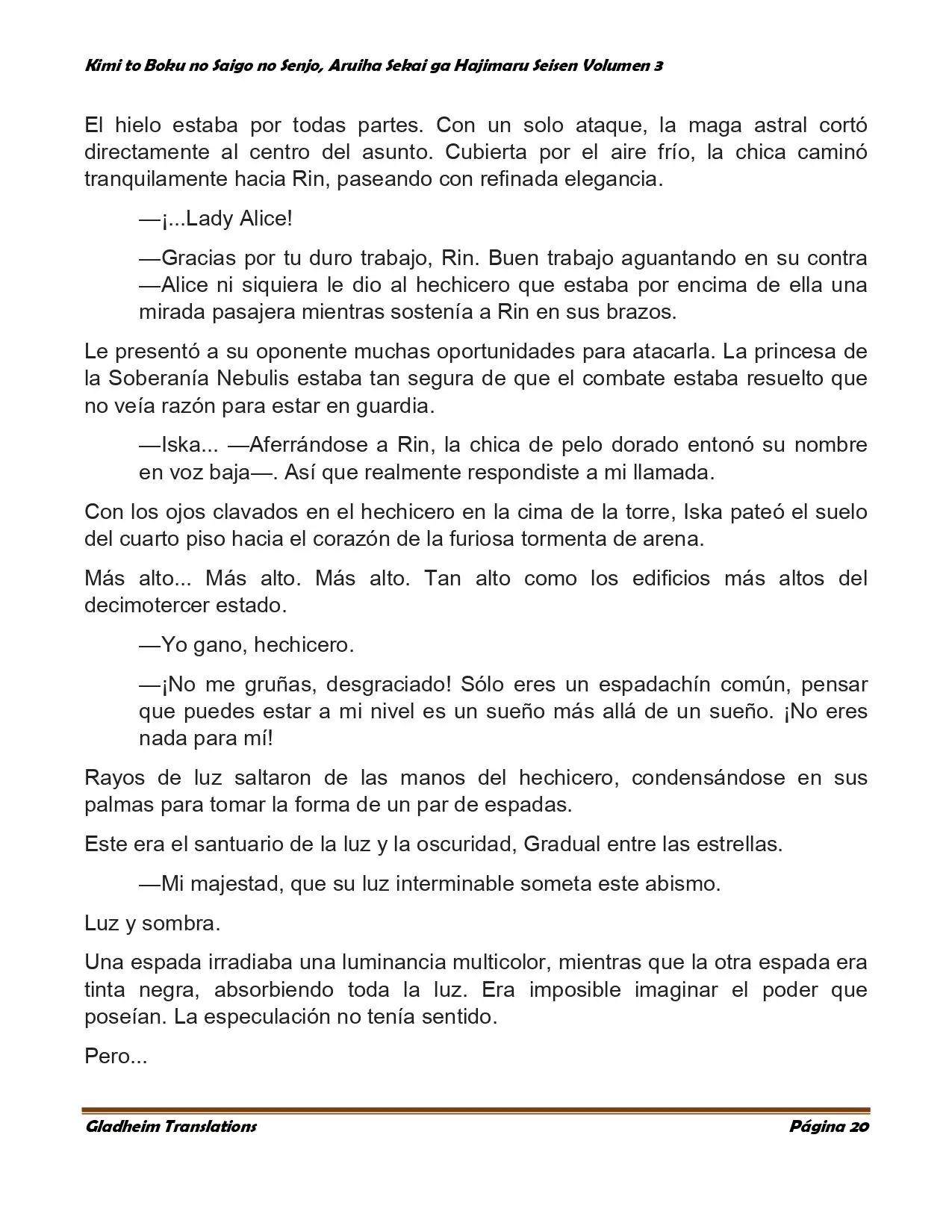 Kimi to Boku no Saigo no Senjo, Aruiha Sekai ga Hajimaru Seisen Volumen 3

El hielo estaba por todas partes. Con un solo ataque, la maga astral cortó directamente al centro del asunto. Cubierta por el aire frío, la chica caminó tranquilamente hacia Rin, paseando con refinada elegancia.

—¡...Lady Alice!

—Gracias por tu duro trabajo, Rin. Buen trabajo aguantando en su contra —Alice ni siquiera le dio al hechicero que estaba por encima de ella una mirada pasajera mientras sostenía a Rin en sus brazos.

Le presentó a su oponente muchas oportunidades para atacarla. La princesa de la Soberanía Nebulis estaba tan segura de que el combate estaba resuelto que no veía razón para estar en guardia.

—Iska... —Aferrándose a Rin, la chica de pelo dorado entonó su nombre en voz baja—. Así que realmente respondiste a mi llamada.

Con los ojos clavados en el hechicero en la cima de la torre, Iska pateó el suelo del cuarto piso hacia el corazón de la furiosa tormenta de arena.

Más alto... Más alto. Más alto. Tan alto como los edificios más altos del decimotercer estado.

—Yo gano, hechicero.

—¡No me gruñas, desgraciado! Sólo eres un espadachín común, pensar que puedes estar a mi nivel es un sueño más allá de un sueño. ¡No eres nada para mí!

Rayos de luz saltaron de las manos del hechicero, condensándose en sus palmas para tomar la forma de un par de espadas.

Este era el santuario de la luz y la oscuridad, Gradual entre las estrellas.

—Mi majestad, que su luz interminable someta este abismo.

Luz y sombra.

Una espada irradiaba una luminancia multicolor, mientras que la otra espada era tinta negra, absorbiendo toda la luz. Era imposible imaginar el poder que poseían. La especulación no tenía sentido.

Pero...

Gladheim Translations
Página 20